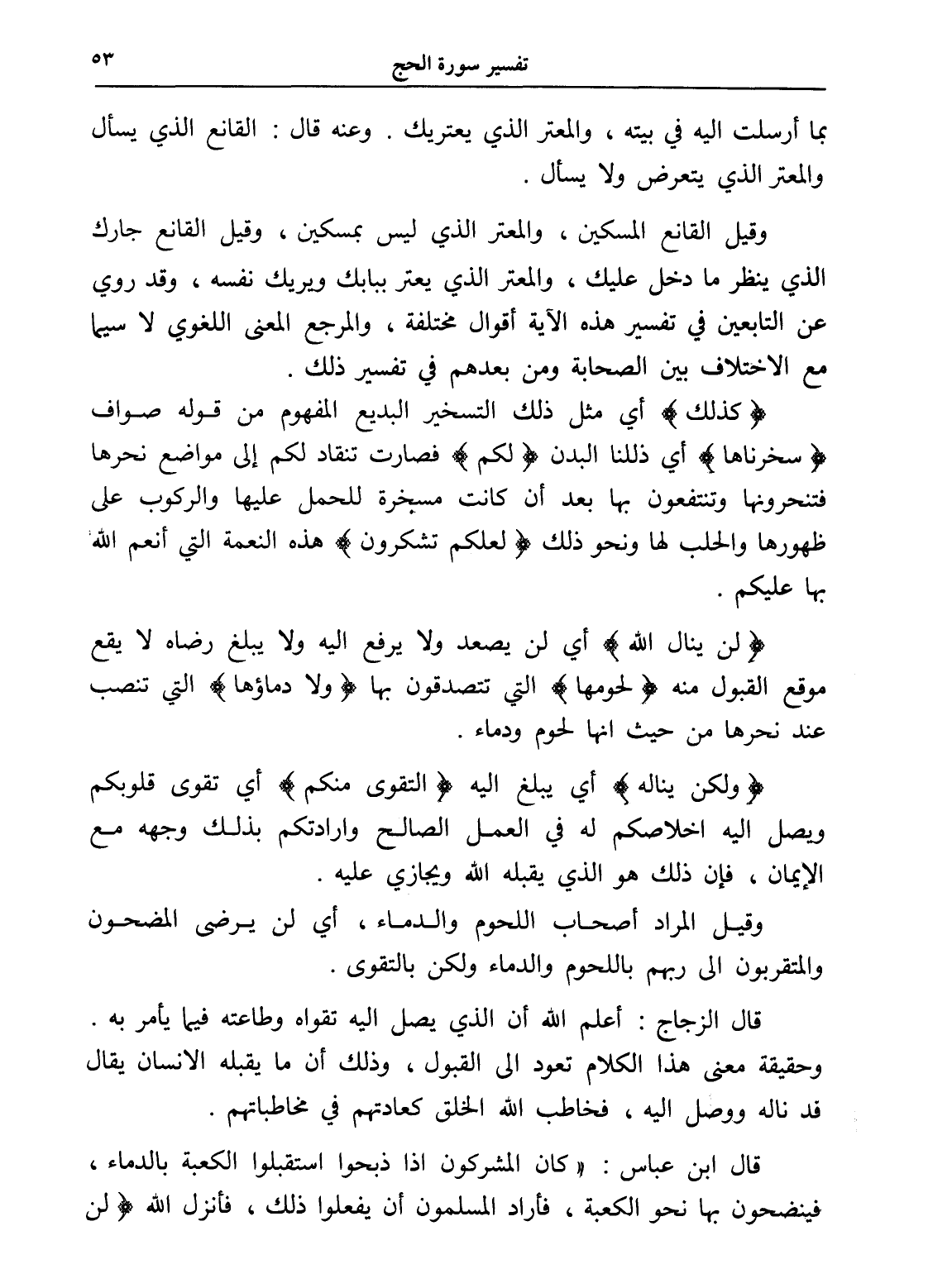 تفسير سورة الحج ٥٣

بما أرسلت اليه في بيته ، والمعتر الذي يعتريك . وعنه قال : القانع الذي يسأل والمعتر الذي يتعرض ولا يسأل .

وقيل القانع المسكين ، والمعتر الذي ليس بمسكين ، وقيل القانع جارك الذي ينظر ما دخل عليك ، والمعتر الذي يعتر ببابك ويريك نفسه ، وقد روي عن التابعين في تفسير هذه الآية أقوال مختلفة ، والمرجع المعنى اللغوي لا سيما مع الاختلاف بين الصحابة ومن بعدهم في تفسير ذلك .

﴿ كذلك ﴾ أي مثل ذلك التسخير البديع المفهوم من قوله صواف ﴿ سخرناها ﴾ أي ذللنا البدن ﴿ لكم ﴾ فصارت تنقاد لكم إلى مواضع نحرها فتنحرونها وتنتفعون بها بعد أن كانت مسخرة للحمل عليها والركوب على ظهورها والحلب لها ونحو ذلك ﴿ لعلكم تشكرون ﴾ هذه النعمة التي أنعم الله بها عليكم .

﴿ لن ينال الله ﴾ أي لن يصعد ولا يرفع اليه ولا يبلغ رضاه لا يقع موقع القبول منه ﴿ لحومها ﴾ التي تتصدقون بها ﴿ ولا دماؤها ﴾ التي تنصب عند نحرها من حيث انها لحوم ودماء .

﴿ ولكن يناله ﴾ أي يبلغ اليه ﴿ التقوى منكم ﴾ أي تقوى قلوبكم ويصل اليه اخلاصكم له في العمل الصالح وارادتكم بذلك وجهه مع الإيمان ، فإن ذلك هو الذي يقبله الله ويجازي عليه .

وقيل المراد أصحاب اللحوم والدماء ، أي لن يرضى المضحون والمتقربون الى ربهم باللحوم والدماء ولكن بالتقوى .

قال الزجاج : أعلم الله أن الذي يصل اليه تقواه وطاعته فيما يأمر به . وحقيقة معنى هذا الكلام تعود الى القبول ، وذلك أن ما يقبله الانسان يقال قد ناله ووصل اليه ، فخاطب الله الخلق كعادتهم في مخاطباتهم .

قال ابن عباس : « كان المشركون اذا ذبحوا استقبلوا الكعبة بالدماء ، فينضحون بها نحو الكعبة ، فأراد المسلمون أن يفعلوا ذلك ، فأنزل الله ﴿ لن